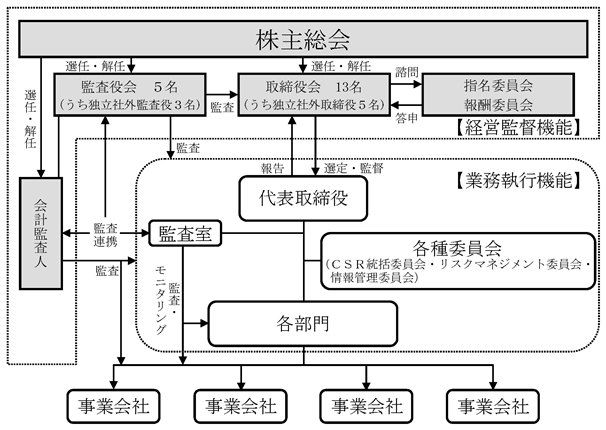 株主総会

選任・解任

選任・解任

選任・解任

監査役会　5名
（うち独立社外監査役3名）

監査

取締役会　13名
（うち独立社外取締役5名）

諮問

答申

指名委員会
報酬委員会

【経営監督機能】

監査

報告

選定・監督

【業務執行機能】

代表取締役

会計監査人

監査連携

監査室

各種委員会
（CSR統括委員会・リスクマネジメント委員会・情報管理委員会）

監査

監査・モニタリング

各部門

事業会社

事業会社

事業会社

事業会社